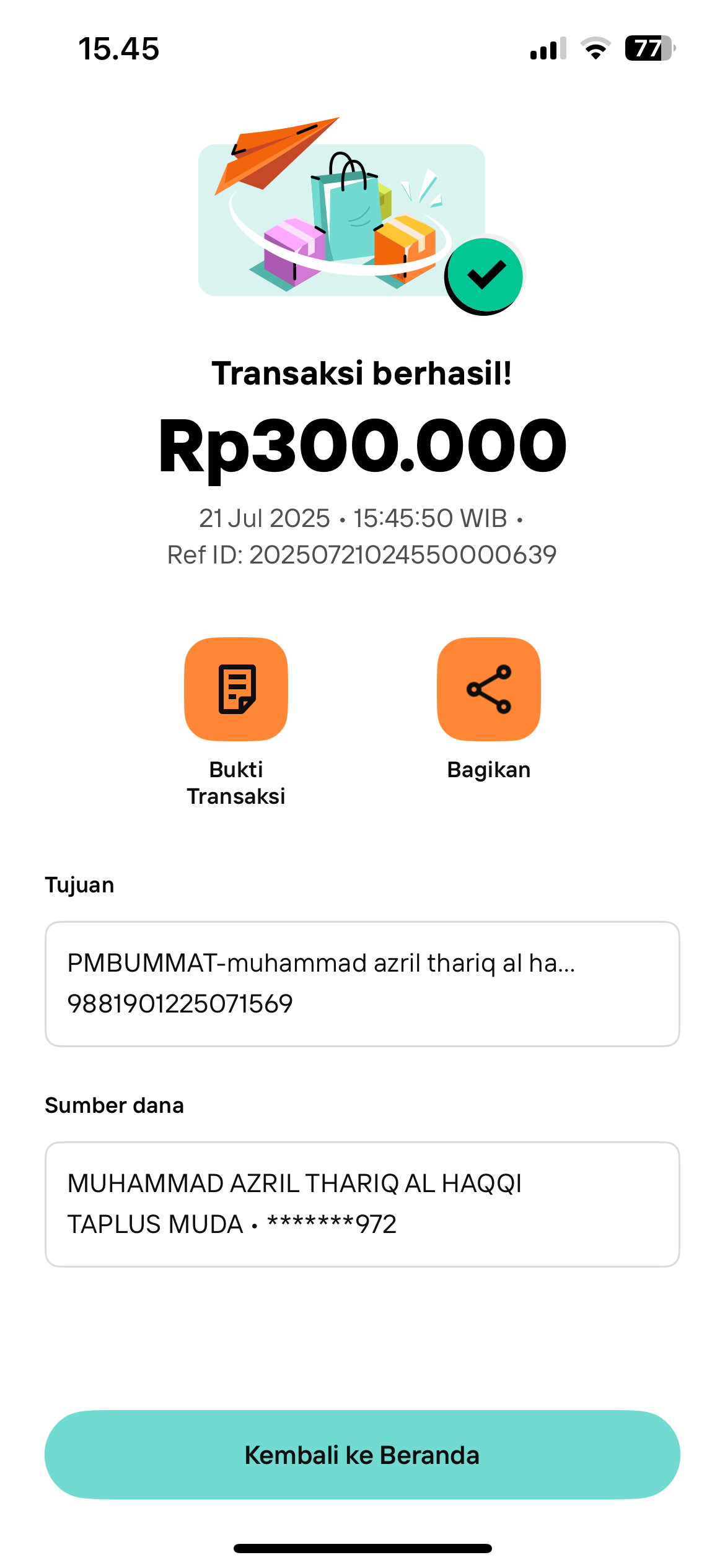 15.45

77

Transaksi berhasil!

Rp300.000

21 Jul 2025 • 15:45:50 WIB • Ref ID: 20250721024550000639

Bukti Transaksi

Bagikan

Tujuan

PMBUMMAT-muhammad azril thariq al ha...
9881901225071569

Sumber dana

MUHAMMAD AZRIL THARIQ AL HAQQI
TAPLUS MUDA • *******972

Kembali ke Beranda